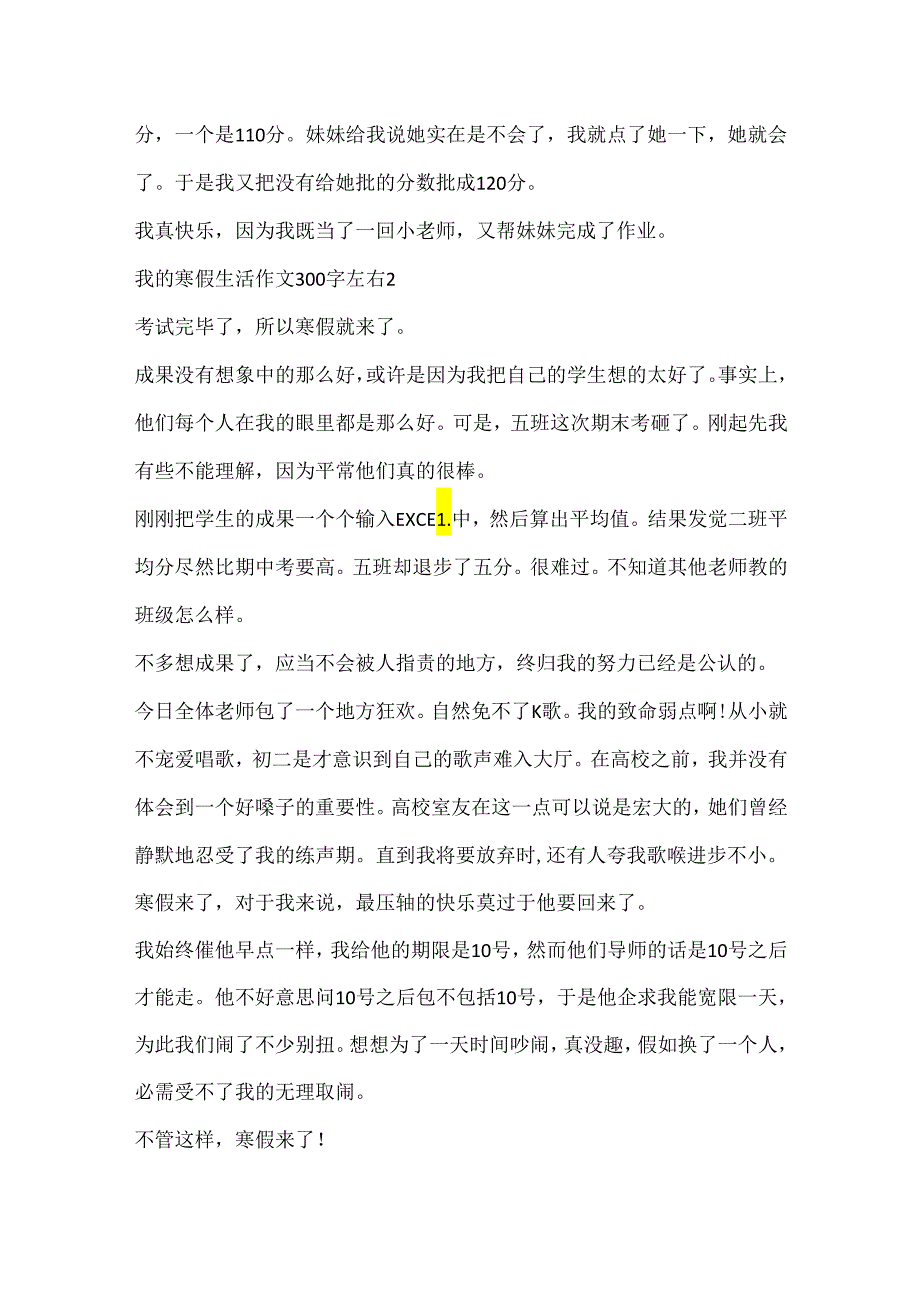 分，一个是110分。妹妹给我说她实在是不会了，我就点了她一下，她就会了。于是我又把没有给她批的分数批成120分。

我真快乐，因为我既当了一回小老师，又帮妹妹完成了作业。

我的寒假生活作文300字左右2

考试完毕了，所以寒假就来了。

成果没有想象中的那么好，或许是因为我把自己的学生想的太好了。事实上，他们每个人在我的眼里都是那么好。可是，五班这次期末考砸了。刚起先我有些不能理解，因为平常他们真的很棒。

刚刚把学生的成果一个个输入EXCE1.中，然后算出平均值。结果发觉二班平均分尽然比期中考要高。五班却退步了五分。很难过。不知道其他老师教的班级怎么样。

不多想成果了，应当不会被人指责的地方，终归我的努力已经是公认的。

今日全体老师包了一个地方狂欢。自然免不了K歌。我的致命弱点啊！从小就不宠爱唱歌，初二是才意识到自己的歌声难入大厅。在高校之前，我并没有体会到一个好嗓子的重要性。高校室友在这一点可以说是宏大的，她们曾经静默地忍受了我的练声期。直到我将要放弃时，还有人夸我歌喉进步不小。

寒假来了，对于我来说，最压轴的快乐莫过于他要回来了。

我始终催他早点一样，我给他的期限是10号，然而他们导师的话是10号之后才能走。他不好意思问10号之后包不包括10号，于是他企求我能宽限一天，为此我们闹了不少别扭。想想为了一天时间吵闹，真没趣，假如换了一个人，必需受不了我的无理取闹。

不管这样，寒假来了！